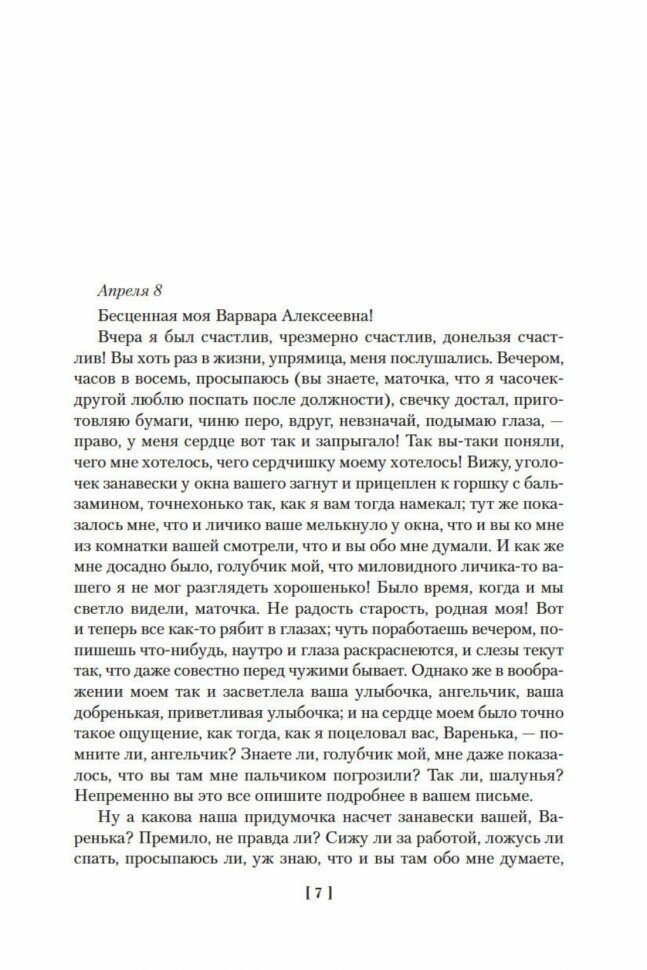 Апреля 8

Бесценная моя Варвара Алексеевна!

Вчера я был счастлив, чрезмерно счастлив, донельзя счастлив! Вы хоть раз в жизни, упрямица, меня послушались. Вечером, часов в восемь, просыпаюсь (вы знаете, маточка, что я часочек-другой люблю поспать после должности), свечку достал, приготовляю бумаги, чиню перо, вдруг, невзначай, подымаю глаза, — право, у меня сердце вот так и запрыгало! Так вы-таки поняли, чего мне хотелось, чего сердчишку моему хотелось! Вижу, уголочек занавески у окна вашего загнут и прицеплен к горшку с бальзамином, точнехонько так, как я вам тогда намекал; тут же показалось мне, что и личико ваше мелькнуло у окна, что и вы ко мне из комнатки вашей смотрели, что и вы обо мне думали. И как же мне досадно было, голубчик мой, что миловидного личика-то вашего я не мог разглядеть хорошенько! Было время, когда и мы светло видели, маточка. Не радость старость, родная моя! Вот и теперь все как-то рябит в глазах; чуть поработаешь вечером, попишешь что-нибудь, наутро и глаза раскраснеются, и слезы текут так, что даже совестно перед чужими бывает. Однако же в воображении моем так и засветлела ваша улыбочка, ангельчик, ваша добренькая, приветливая улыбочка; и на сердце моем было точно такое ощущение, как тогда, как я поцеловал вас, Варенька, — помните ли, ангельчик? Знаете ли, голубчик мой, мне даже показалось, что вы там мне пальчиком погрозили? Так ли, шалунья? Непременно вы это все опишите подробнее в вашем письме.

Ну а какова наша придумочка насчет занавески вашей, Варенька? Премило, не правда ли? Сижу ли за работой, ложусь ли спать, просыпаюсь ли, уж знаю, что и вы там обо мне думаете,

[ 7 ]